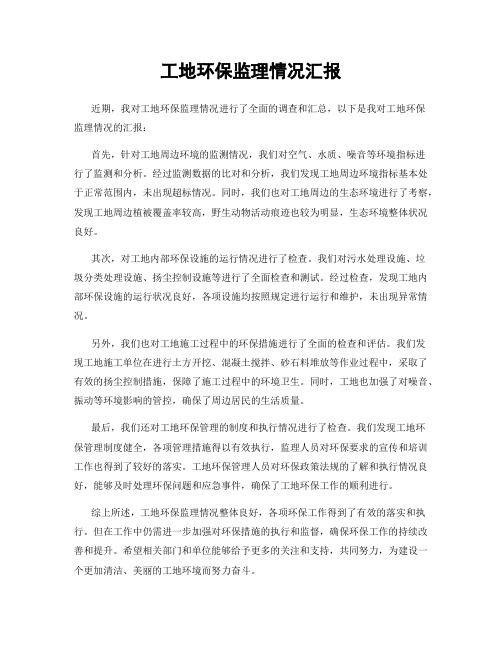 工地环保监理情况汇报

近期，我对工地环保监理情况进行了全面的调查和汇总，以下是我对工地环保监理情况的汇报：

首先，针对工地周边环境的监测情况，我们对空气、水质、噪音等环境指标进行了监测和分析。经过监测数据的比对和分析，我们发现工地周边环境指标基本处于正常范围内，未出现超标情况。同时，我们也对工地周边的生态环境进行了考察，发现工地周边植被覆盖率较高，野生动物活动痕迹也较为明显，生态环境整体状况良好。

其次，对工地内部环保设施的运行情况进行了检查。我们对污水处理设施、垃圾分类处理设施、扬尘控制设施等进行了全面检查和测试。经过检查，发现工地内部环保设施的运行状况良好，各项设施均按照规定进行运行和维护，未出现异常情况。

另外，我们也对工地施工过程中的环保措施进行了全面的检查和评估。我们发现工地施工单位在进行土方开挖、混凝土搅拌、砂石料堆放等作业过程中，采取了有效的扬尘控制措施，保障了施工过程中的环境卫生。同时，工地也加强了对噪音、振动等环境影响的管控，确保了周边居民的生活质量。

最后，我们还对工地环保管理的制度和执行情况进行了检查。我们发现工地环保管理制度健全，各项管理措施得以有效执行，监理人员对环保要求的宣传和培训工作也得到了较好的落实。工地环保管理人员对环保政策法规的了解和执行情况良好，能够及时处理环保问题和应急事件，确保了工地环保工作的顺利进行。

综上所述，工地环保监理情况整体良好，各项环保工作得到了有效的落实和执行。但在工作中仍需进一步加强对环保措施的执行和监督，确保环保工作的持续改善和提升。希望相关部门和单位能够给予更多的关注和支持，共同努力，为建设一个更加清洁、美丽的工地环境而努力奋斗。